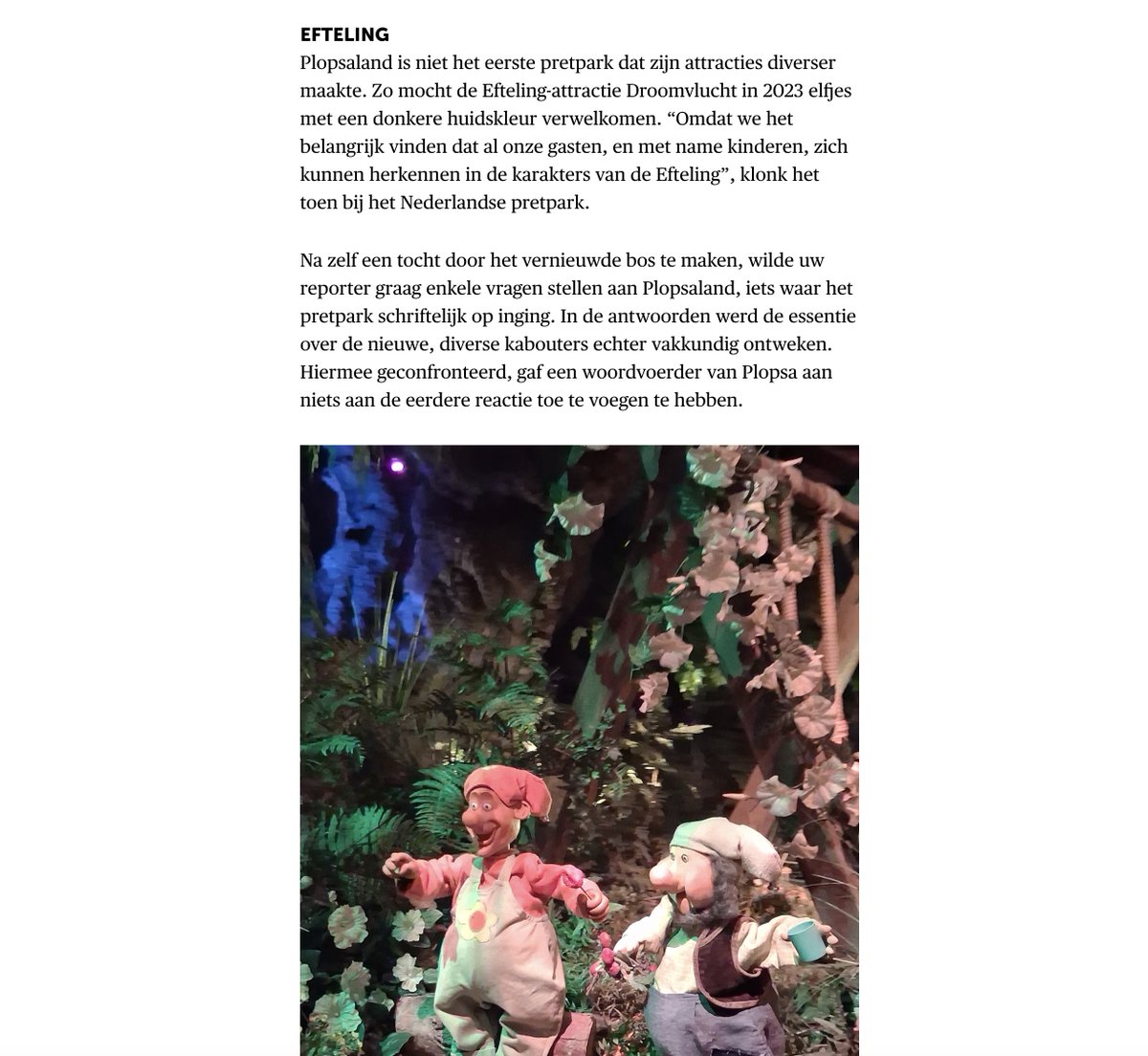 EFTELING
Plopsaland is niet het eerste pretpark dat zijn attracties diverser maakte. Zo mocht de Efteling-attractie Droomvlucht in 2023 elfjes met een donkere huidskleur verwelkomen. “Omdat we het belangrijk vinden dat al onze gasten, en met name kinderen, zich kunnen herkennen in de karakters van de Efteling”, klonk het toen bij het Nederlandse pretpark.

Na zelf een tocht door het vernieuwde bos te maken, wilde uw reporter graag enkele vragen stellen aan Plopsaland, iets waar het pretpark schriftelijk op inging. In de antwoorden werd de essentie over de nieuwe, diverse kabouters echter vakkundig ontweken. Hiermee geconfronteerd, gaf een woordvoerder van Plopsa aan niets aan de eerdere reactie toe te voegen te hebben.